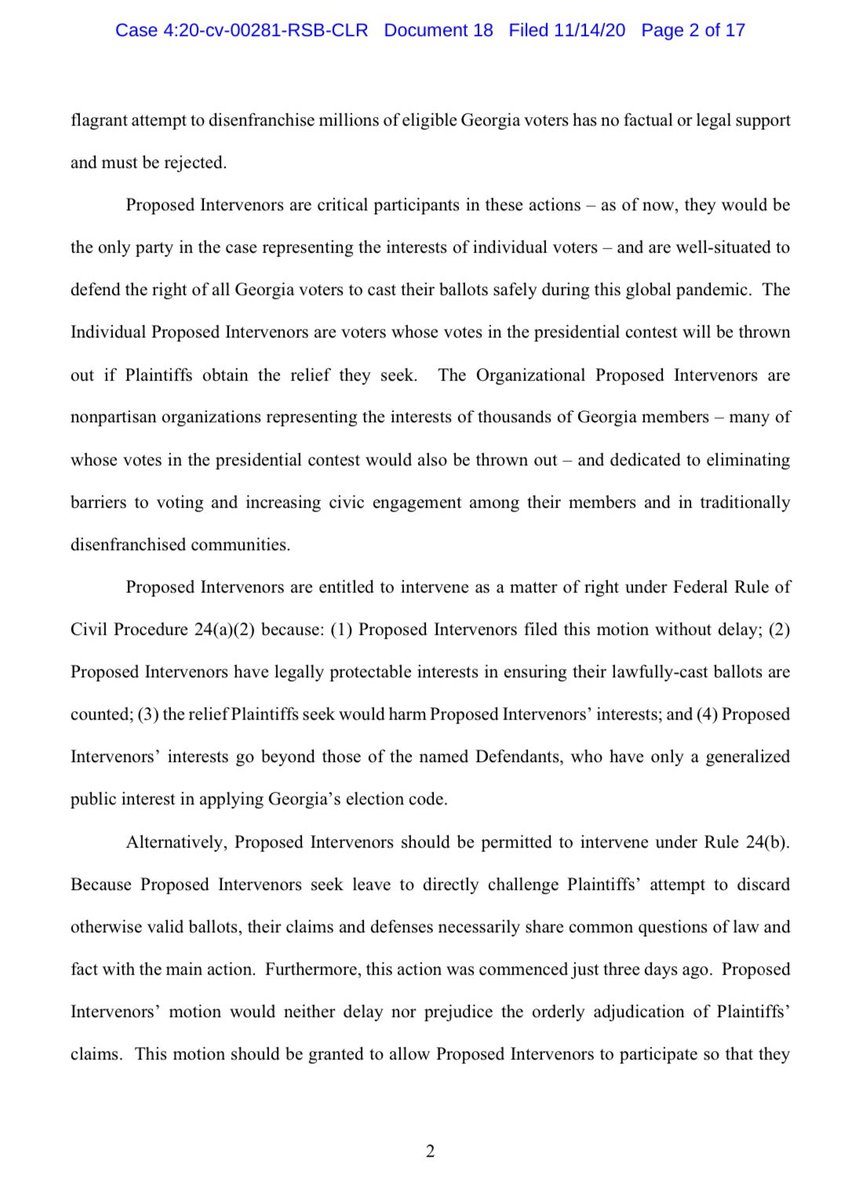 Case 4:20-cv-00281-RSB-CLR Document 18 Filed 11/14/20 Page 2 of 17

flagrant attempt to disenfranchise millions of eligible Georgia voters has no factual or legal support and must be rejected.

Proposed Intervenors are critical participants in these actions – as of now, they would be the only party in the case representing the interests of individual voters – and are well-situated to defend the right of all Georgia voters to cast their ballots safely during this global pandemic. The Individual Proposed Intervenors are voters whose votes in the presidential contest will be thrown out if Plaintiffs obtain the relief they seek. The Organizational Proposed Intervenors are nonpartisan organizations representing the interests of thousands of Georgia members – many of whose votes in the presidential contest would also be thrown out – and dedicated to eliminating barriers to voting and increasing civic engagement among their members and in traditionally disenfranchised communities.

Proposed Intervenors are entitled to intervene as a matter of right under Federal Rule of Civil Procedure 24(a)(2) because: (1) Proposed Intervenors filed this motion without delay; (2) Proposed Intervenors have legally protectable interests in ensuring their lawfully-cast ballots are counted; (3) the relief Plaintiffs seek would harm Proposed Intervenors' interests; and (4) Proposed Intervenors' interests go beyond those of the named Defendants, who have only a generalized public interest in applying Georgia's election code.

Alternatively, Proposed Intervenors should be permitted to intervene under Rule 24(b). Because Proposed Intervenors seek leave to directly challenge Plaintiffs' attempt to discard otherwise valid ballots, their claims and defenses necessarily share common questions of law and fact with the main action. Furthermore, this action was commenced just three days ago. Proposed Intervenors' motion would neither delay nor prejudice the orderly adjudication of Plaintiffs' claims. This motion should be granted to allow Proposed Intervenors to participate so that they

2